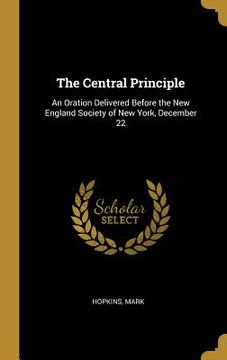 The Central Principle

An Oration Delivered Before the New England Society of New York, December 22

Scholar
SELECT

HOPKINS, MARK